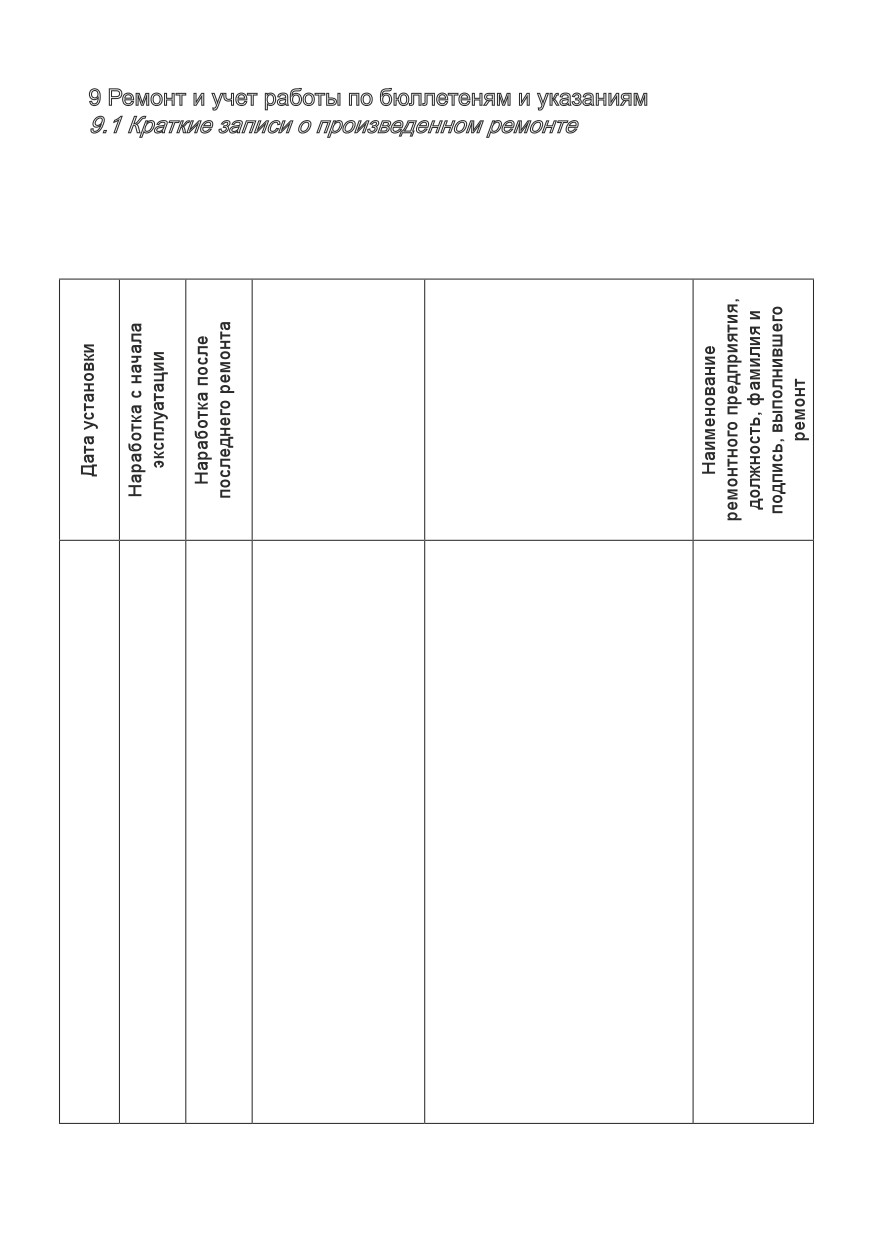 9 Ремонт и учет работы по бюллетеням и указаниям
9.1 Краткие записи о произведенном ремонте

| Дата установки | Наработка с начала эксплуатации | Наработка после последнего ремонта | | | Наименование ремонтного предприятия, должность, фамилия и подпись, выполнившего ремонт |
|---|---|---|---|---|---|
| | | | | | |